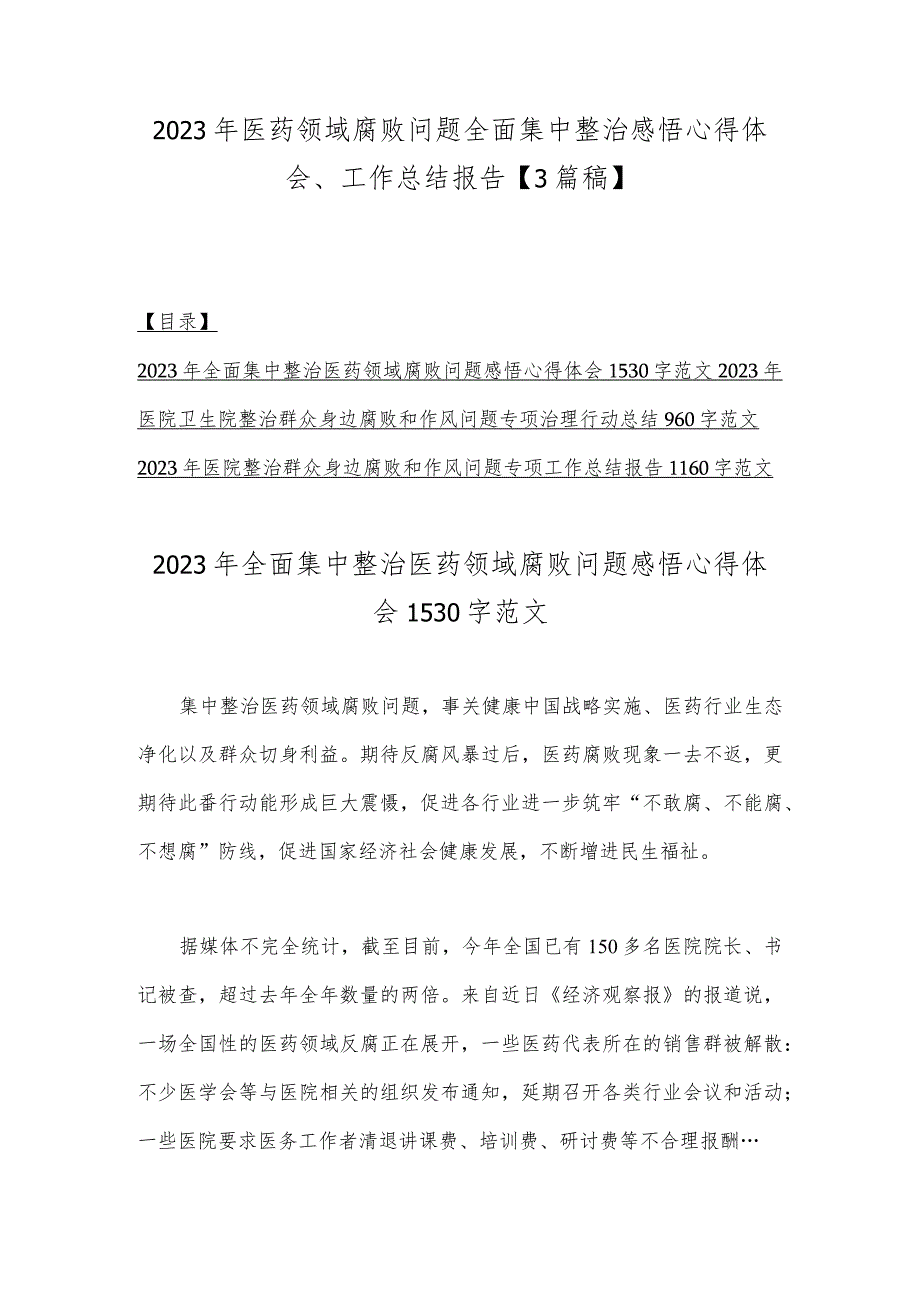 2023年医药领域腐败问题全面集中整治感悟心得体会、工作总结报告【3篇稿】

【目录】

2023年全面集中整治医药领域腐败问题感悟心得体会1530字范文 2023年医院卫生院整治群众身边腐败和作风问题专项治理行动总结960字范文

2023年医院整治群众身边腐败和作风问题专项工作总结报告1160字范文

2023年全面集中整治医药领域腐败问题感悟心得体会1530字范文

集中整治医药领域腐败问题，事关健康中国战略实施、医药行业生态净化以及群众切身利益。期待反腐风暴过后，医药腐败现象一去不返，更期待此番行动能形成巨大震慑，促进各行业进一步筑牢“不敢腐、不能腐、不想腐”防线，促进国家经济社会健康发展，不断增进民生福祉。

据媒体不完全统计，截至目前，今年全国已有150多名医院院长、书记被查，超过去年全年数量的两倍。来自近日《经济观察报》的报道说，一场全国性的医药领域反腐正在展开，一些医药代表所在的销售群被解散：不少医学会等与医院相关的组织发布通知，延期召开各类行业会议和活动；一些医院要求医务工作者清退讲课费、培训费、研讨费等不合理报酬…